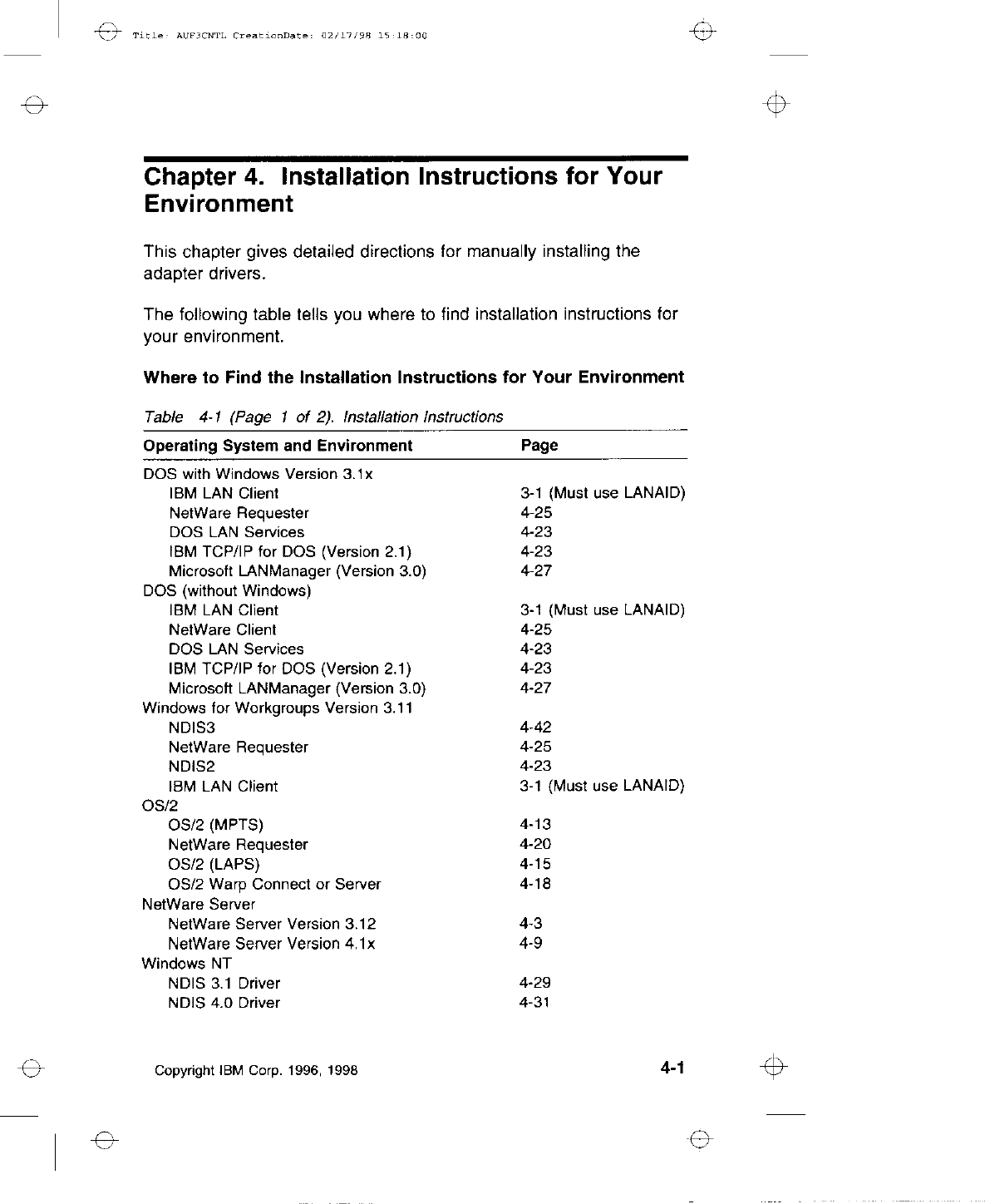 Title: AUF3CNTL CreationDate: 02/17/98 15:18:00

Chapter 4. Installation Instructions for Your Environment

This chapter gives detailed directions for manually installing the adapter drivers.

The following table tells you where to find installation instructions for your environment.

Where to Find the Installation Instructions for Your Environment

Table 4-1 (Page 1 of 2). Installation Instructions

| Operating System and Environment | Page |
|---|---|
| DOS with Windows Version 3.1x | |
| IBM LAN Client | 3-1 (Must use LANAID) |
| NetWare Requester | 4-25 |
| DOS LAN Services | 4-23 |
| IBM TCP/IP for DOS (Version 2.1) | 4-23 |
| Microsoft LANManager (Version 3.0) | 4-27 |
| DOS (without Windows) | |
| IBM LAN Client | 3-1 (Must use LANAID) |
| NetWare Client | 4-25 |
| DOS LAN Services | 4-23 |
| IBM TCP/IP for DOS (Version 2.1) | 4-23 |
| Microsoft LANManager (Version 3.0) | 4-27 |
| Windows for Workgroups Version 3.11 | |
| NDIS3 | 4-42 |
| NetWare Requester | 4-25 |
| NDIS2 | 4-23 |
| IBM LAN Client | 3-1 (Must use LANAID) |
| OS/2 | |
| OS/2 (MPTS) | 4-13 |
| NetWare Requester | 4-20 |
| OS/2 (LAPS) | 4-15 |
| OS/2 Warp Connect or Server | 4-18 |
| NetWare Server | |
| NetWare Server Version 3.12 | 4-3 |
| NetWare Server Version 4.1x | 4-9 |
| Windows NT | |
| NDIS 3.1 Driver | 4-29 |
| NDIS 4.0 Driver | 4-31 |

Copyright IBM Corp. 1996, 1998

4-1